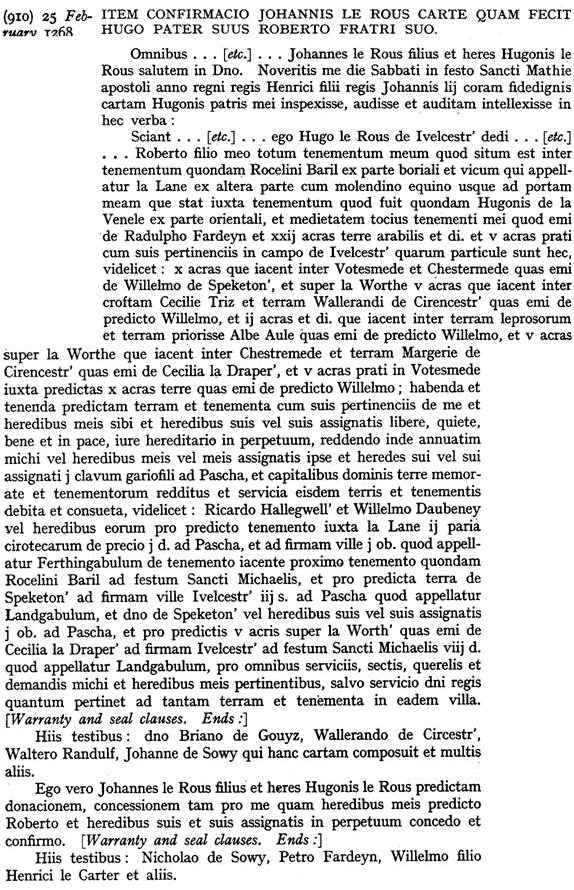 (910) 25 February 1268 ITEM CONFIRMACIO JOHANNIS LE ROUS CARTE QUAM FECIT HUGO PATER SUUS ROBERTO FRATRI SUO.

Omnibus . . . [etc.] . . . Johannes le Rous filius et heres Hugonis le Rous salutem in Dno. Noveritis me die Sabbati in festo Sancti Mathie apostoli anno regni regis Henrici filii regis Johannis lij coram fidedignis cartam Hugonis patris mei inspexisse, audisse et auditam intellexisse in hec verba :

Sciant . . . [etc.] . . . ego Hugo le Rous de Ivelcestr' dedi . . . [etc.] . . . Roberto filio meo totum tenementum meum quod situm est inter tenementum quondam Rocelini Baril ex parte boriali et vicum qui appellatur la Lane ex altera parte cum molendino equino usque ad portam meam que stat iuxta tenementum quod fuit quondam Hugonis de la Venele ex parte orientali, et medietatem tocius tenementi mei quod emi de Radulpho Fardeyn et xxij acras terre arabilis et di. et v acras prati cum suis pertinenciis in campo de Ivelcestr' quarum particule sunt hec, videlicet : x acras que iacent inter Votesmede et Chestermede quas emi de Willelmo de Speketon', et super la Worthe v acras que iacent inter croftam Cecilie Triz et terram Wallerandi de Cirencestr' quas emi de predicto Willelmo, et ij acras et di. que iacent inter terram leprosorum et terram priorisse Albe Aule quas emi de predicto Willelmo, et v acras super la Worthe que iacent inter Chestremede et terram Margerie de Cirencestr' quas emi de Cecilia la Draper', et v acras prati in Votesmede iuxta predictas x acras terre quas emi de predicto Willelmo ; habenda et tenenda predictam terram et tenementa cum suis pertinenciis de me et heredibus meis sibi et heredibus suis vel suis assignatis libere, quiete, bene et in pace, iure hereditario in perpetuum, reddendo inde annuatim michi vel heredibus meis vel meis assignatis ipse et heredes sui vel sui assignati j clavum gariofili ad Pascha, et capitalibus dominis terre memorate et tenementorum redditus et servicia eisdem terris et tenementis debita et consueta, videlicet : Ricardo Hallegwell' et Willelmo Daubeney vel heredibus eorum pro predicto tenemento iuxta la Lane ij paria cirotecarum de precio j d. ad Pascha, et ad firmam ville j ob. quod appellatur Ferthingabulum de tenemento iacente proximo tenemento quondam Rocelini Baril ad festum Sancti Michaelis, et pro predicta terra de Speketon' ad firmam ville Ivelcestr' iij s. ad Pascha quod appellatur Landgabulum, et dno de Speketon' vel heredibus suis vel suis assignatis j ob. ad Pascha, et pro predictis v acris super la Worth' quas emi de Cecilia la Draper' ad firmam Ivelcestr' ad festum Sancti Michaelis viij d. quod appellatur Landgabulum, pro omnibus serviciis, sectis, querelis et demandis michi et heredibus meis pertinentibus, salvo servicio dni regis quantum pertinet ad tantam terram et tenementa in eadem villa. [Warranty and seal clauses. Ends :]

Hiis testibus : dno Briano de Gouyz, Wallerando de Circestr', Waltero Randulf, Johanne de Sowy qui hanc cartam composuit et multis aliis.

Ego vero Johannes le Rous filius et heres Hugonis le Rous predictam donacionem, concessionem tam pro me quam heredibus meis predicto Roberto et heredibus suis et suis assignatis in perpetuum concedo et confirmo. [Warranty and seal clauses. Ends :]

Hiis testibus : Nicholao de Sowy, Petro Fardeyn, Willelmo filio Henrici le Carter et aliis.